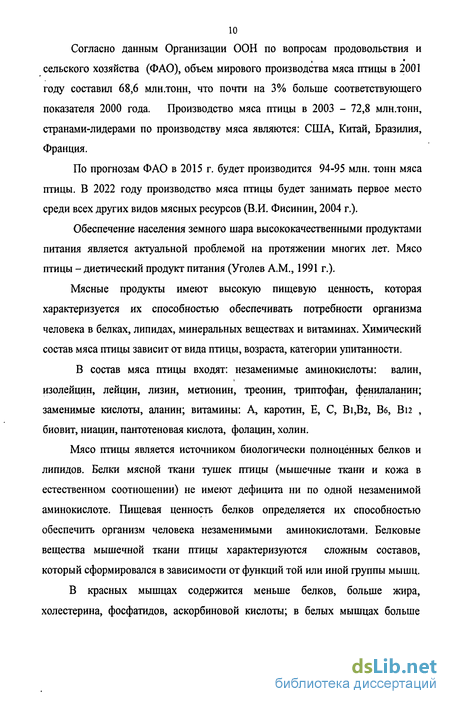 10

Согласно данным Организации ООН по вопросам продовольствия и сельского хозяйства (ФАО), объем мирового производства мяса птицы в 2001 году составил 68,6 млн.тонн, что почти на 3% больше соответствующего показателя 2000 года. Производство мяса птицы в 2003 – 72,8 млн.тонн, странами-лидерами по производству мяса являются: США, Китай, Бразилия, Франция.

По прогнозам ФАО в 2015 г. будет производится 94-95 млн. тонн мяса птицы. В 2022 году производство мяса птицы будет занимать первое место среди всех других видов мясных ресурсов (В.И. Фисинин, 2004 г.).

Обеспечение населения земного шара высококачественными продуктами питания является актуальной проблемой на протяжении многих лет. Мясо птицы – диетический продукт питания (Уголев А.М., 1991 г.).

Мясные продукты имеют высокую пищевую ценность, которая характеризуется их способностью обеспечивать потребности организма человека в белках, липидах, минеральных веществах и витаминах. Химический состав мяса птицы зависит от вида птицы, возраста, категории упитанности.

В состав мяса птицы входят: незаменимые аминокислоты: валин, изолейцин, лейцин, лизин, метионин, треонин, триптофан, фенилаланин; заменимые кислоты, аланин; витамины: А, каротин, Е, С, $B_1$,$B_2$, $B_6$, $B_{12}$ , биовит, ниацин, пантотеновая кислота, фолацин, холин.

Мясо птицы является источником биологически полноценных белков и липидов. Белки мясной ткани тушек птицы (мышечные ткани и кожа в естественном соотношении) не имеют дефицита ни по одной незаменимой аминокислоте. Пищевая ценность белков определяется их способностью обеспечить организм человека незаменимыми аминокислотами. Белковые вещества мышечной ткани птицы характеризуются сложным составов, который сформировался в зависимости от функций той или иной группы мышц.

В красных мышцах содержится меньше белков, больше жира, холестерина, фосфатидов, аскорбиновой кислоты; в белых мышцах больше

dsLib.net
библиотека диссертаций